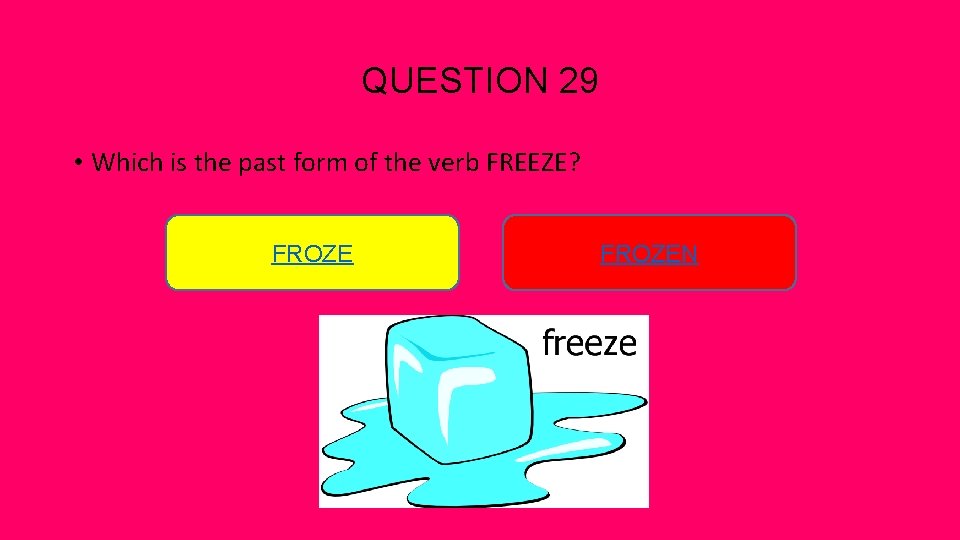 QUESTION 29

• Which is the past form of the verb FREEZE?

FROZE

FROZEN

freeze